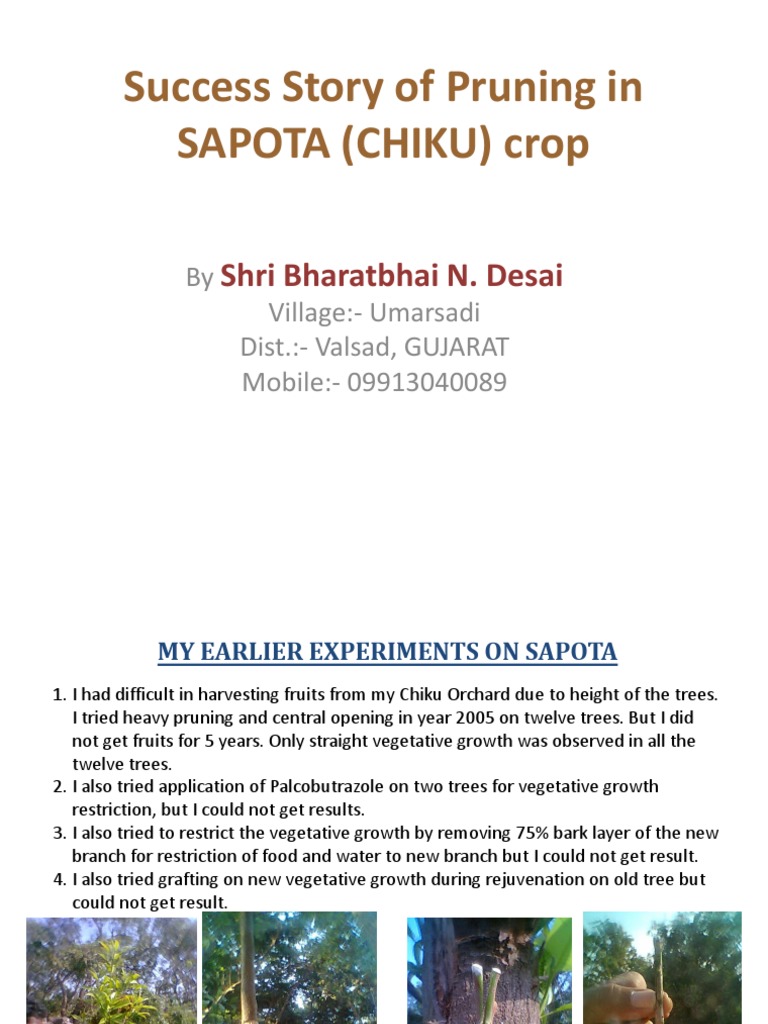 Success Story of Pruning in SAPOTA (CHIKU) crop

By Shri Bharatbhai N. Desai
Village:- Umarsadi
Dist.:- Valsad, GUJARAT
Mobile:- 09913040089

MY EARLIER EXPERIMENTS ON SAPOTA

1. I had difficult in harvesting fruits from my Chiku Orchard due to height of the trees. I tried heavy pruning and central opening in year 2005 on twelve trees. But I did not get fruits for 5 years. Only straight vegetative growth was observed in all the twelve trees.
2. I also tried application of Palcobutrazole on two trees for vegetative growth restriction, but I could not get results.
3. I also tried to restrict the vegetative growth by removing 75% bark layer of the new branch for restriction of food and water to new branch but I could not get result.
4. I also tried grafting on new vegetative growth during rejuvenation on old tree but could not get result.